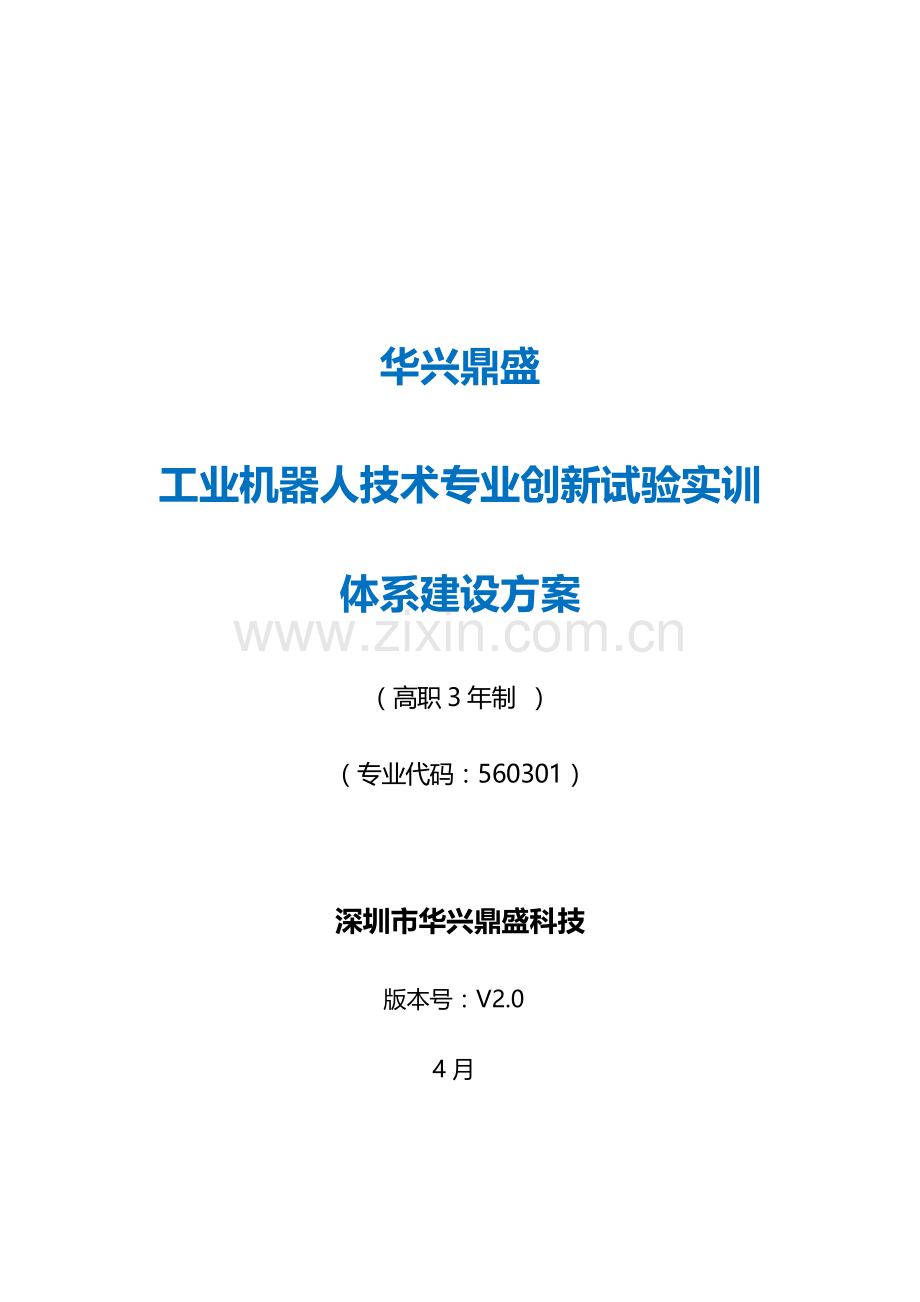 华兴鼎盛

工业机器人技术专业创新试验实训

体系建设方案

www.zixin.com.cn

（高职 3 年制 ）

（专业代码：560301）

深圳市华兴鼎盛科技

版本号：V2.0

4 月